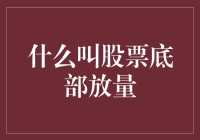 什么叫股票底部放量